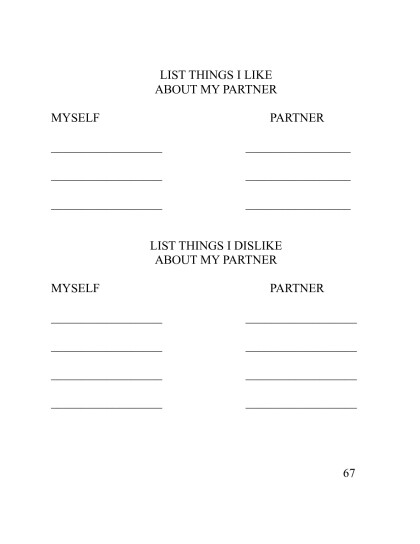 LIST THINGS I LIKE
ABOUT MY PARTNER

MYSELF

PARTNER

LIST THINGS I DISLIKE
ABOUT MY PARTNER

MYSELF

PARTNER

67